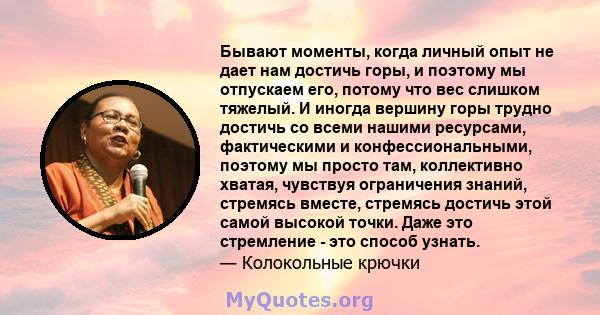 Бывают моменты, когда личный опыт не дает нам достичь горы, и поэтому мы отпускаем его, потому что вес слишком тяжелый. И иногда вершину горы трудно достичь со всеми нашими ресурсами, фактическими и конфессиональными, поэтому мы просто там, коллективно хватая, чувствуя ограничения знаний, стремясь вместе, стремясь достичь этой самой высокой точки. Даже это стремление - это способ узнать.
— Колокольные крючки

MyQuotes.org